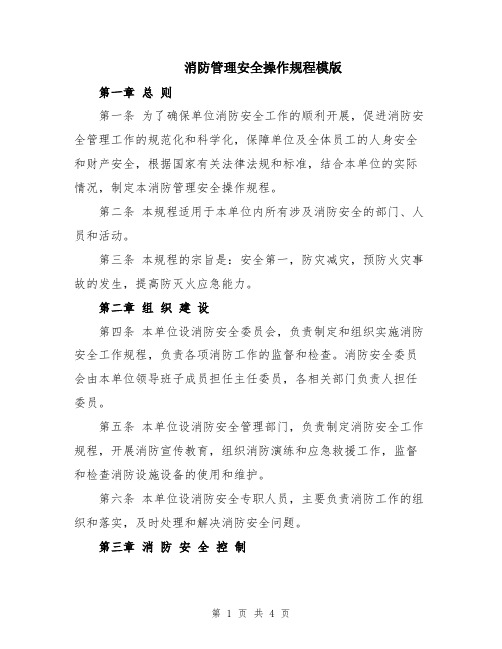 消防管理安全操作规程模版

第一章 总 则

第一条 为了确保单位消防安全工作的顺利开展，促进消防安全管理工作的规范化和科学化，保障单位及全体员工的人身安全和财产安全，根据国家有关法律法规和标准，结合本单位的实际情况，制定本消防管理安全操作规程。

第二条 本规程适用于本单位内所有涉及消防安全的部门、人员和活动。

第三条 本规程的宗旨是：安全第一，防灾减灾，预防火灾事故的发生，提高防灭火应急能力。

第二章 组 织 建 设

第四条 本单位设消防安全委员会，负责制定和组织实施消防安全工作规程，负责各项消防工作的监督和检查。消防安全委员会由本单位领导班子成员担任主任委员，各相关部门负责人担任委员。

第五条 本单位设消防安全管理部门，负责制定消防安全工作规程，开展消防宣传教育，组织消防演练和应急救援工作，监督和检查消防设施设备的使用和维护。

第六条 本单位设消防安全专职人员，主要负责消防工作的组织和落实，及时处理和解决消防安全问题。

第三章 消 防 安 全 控 制

第 1 页 共 4 页